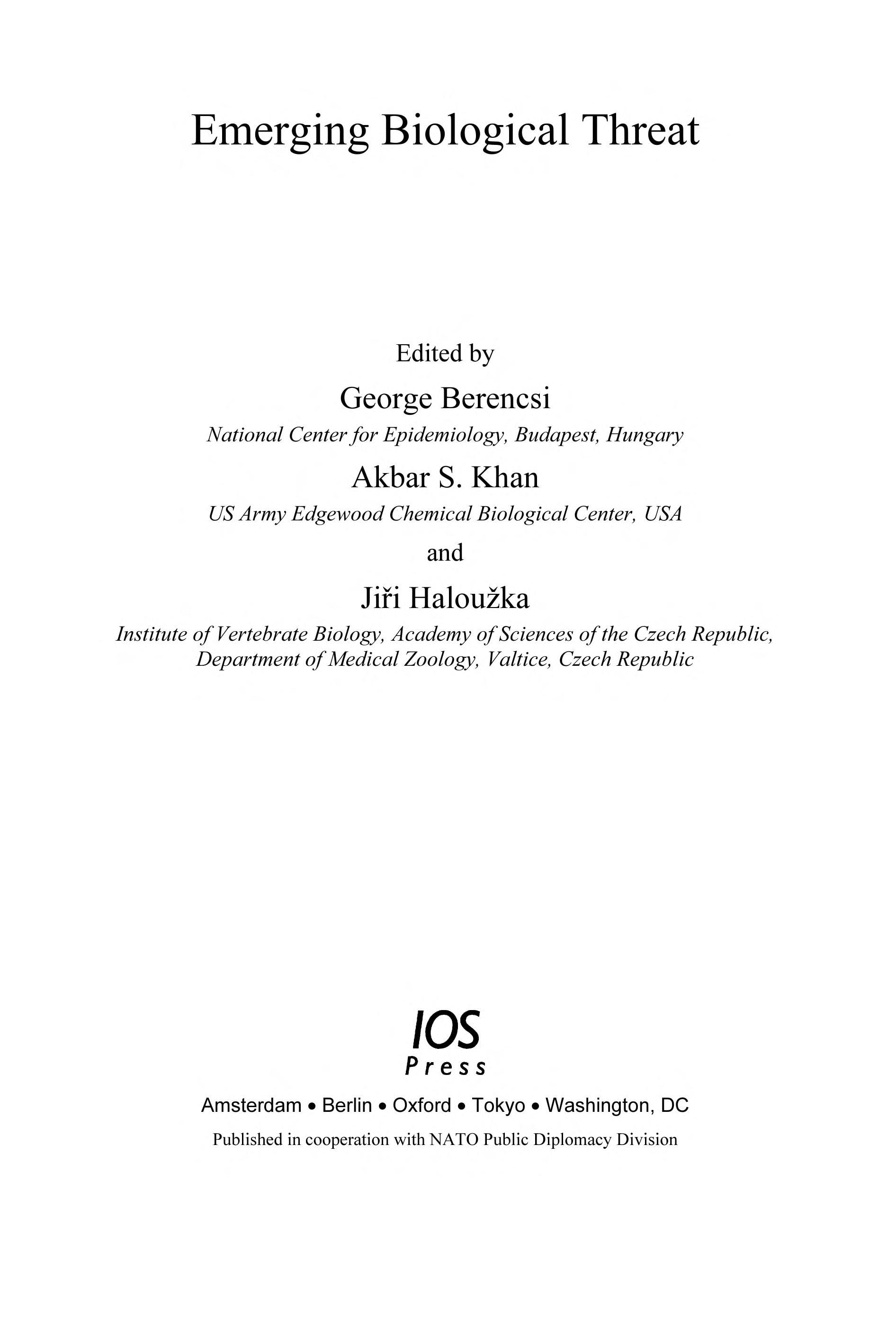 Emerging Biological Threat

Edited by

George Berencsi

National Center for Epidemiology, Budapest, Hungary

Akbar S. Khan

US Army Edgewood Chemical Biological Center, USA

and

Jiři Haloužka

Institute of Vertebrate Biology, Academy of Sciences of the Czech Republic, Department of Medical Zoology, Valtice, Czech Republic

IOS
Press

Amsterdam • Berlin • Oxford • Tokyo • Washington, DC

Published in cooperation with NATO Public Diplomacy Division